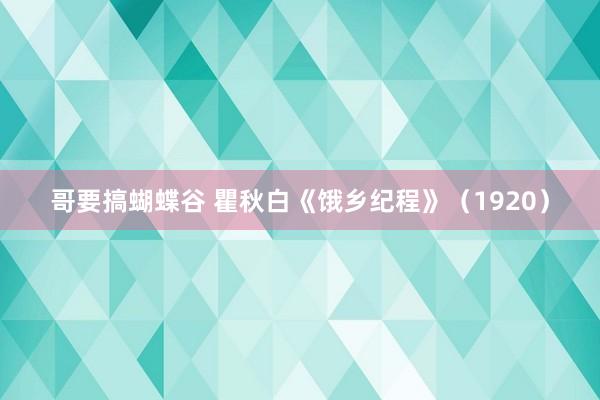 哥要搞蝴蝶谷 瞿秋白《饿乡纪程》（1920）